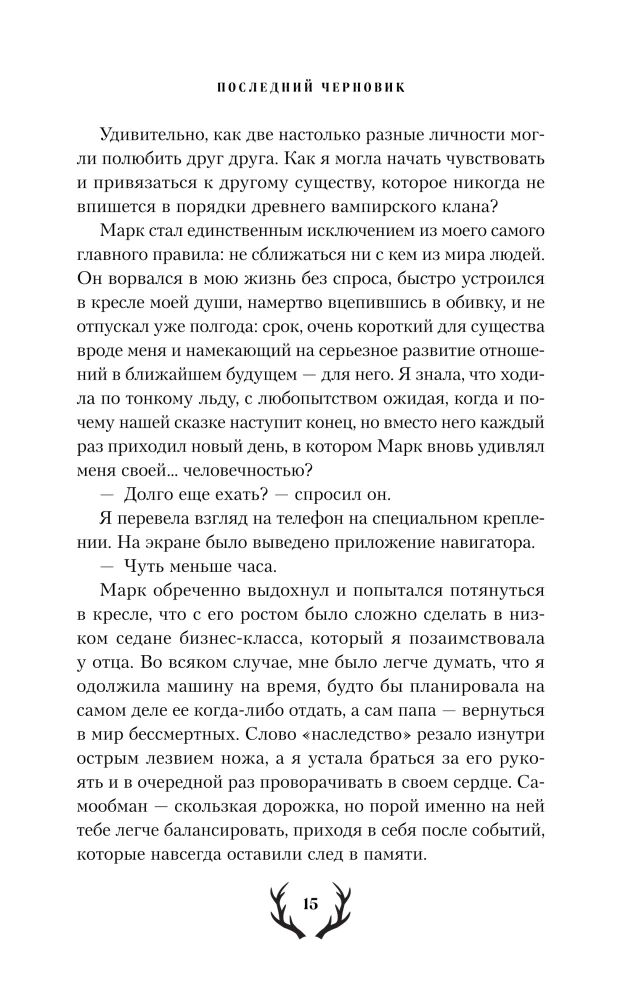 ПОСЛЕДНИЙ ЧЕРНОВИК

Удивительно, как две настолько разные личности могли полюбить друг друга. Как я могла начать чувствовать и привязаться к другому существу, которое никогда не впишется в порядки древнего вампирского клана?

Марк стал единственным исключением из моего самого главного правила: не сближаться ни с кем из мира людей. Он ворвался в мою жизнь без спроса, быстро устроился в кресле моей души, намертво вцепившись в обивку, и не отпускал уже полгода: срок, очень короткий для существа вроде меня и намекающий на серьезное развитие отношений в ближайшем будущем — для него. Я знала, что ходила по тонкому льду, с любопытством ожидая, когда и почему нашей сказке наступит конец, но вместо него каждый раз приходил новый день, в котором Марк вновь удивлял меня своей... человечностью?

— Долго еще ехать? — спросил он.

Я перевела взгляд на телефон на специальном креплении. На экране было выведено приложение навигатора.

— Чуть меньше часа.

Марк обреченно выдохнул и попытался потянуться в кресле, что с его ростом было сложно сделать в низком седане бизнес-класса, который я позаимствовала у отца. Во всяком случае, мне было легче думать, что я одолжила машину на время, будто бы планировала на самом деле ее когда-либо отдать, а сам папа — вернуться в мир бессмертных. Слово «наследство» резало изнутри острым лезвием ножа, а я устала браться за его рукоять и в очередной раз проворачивать в своем сердце. Самообман — скользкая дорожка, но порой именно на ней тебе легче балансировать, приходя в себя после событий, которые навсегда оставили след в памяти.

15